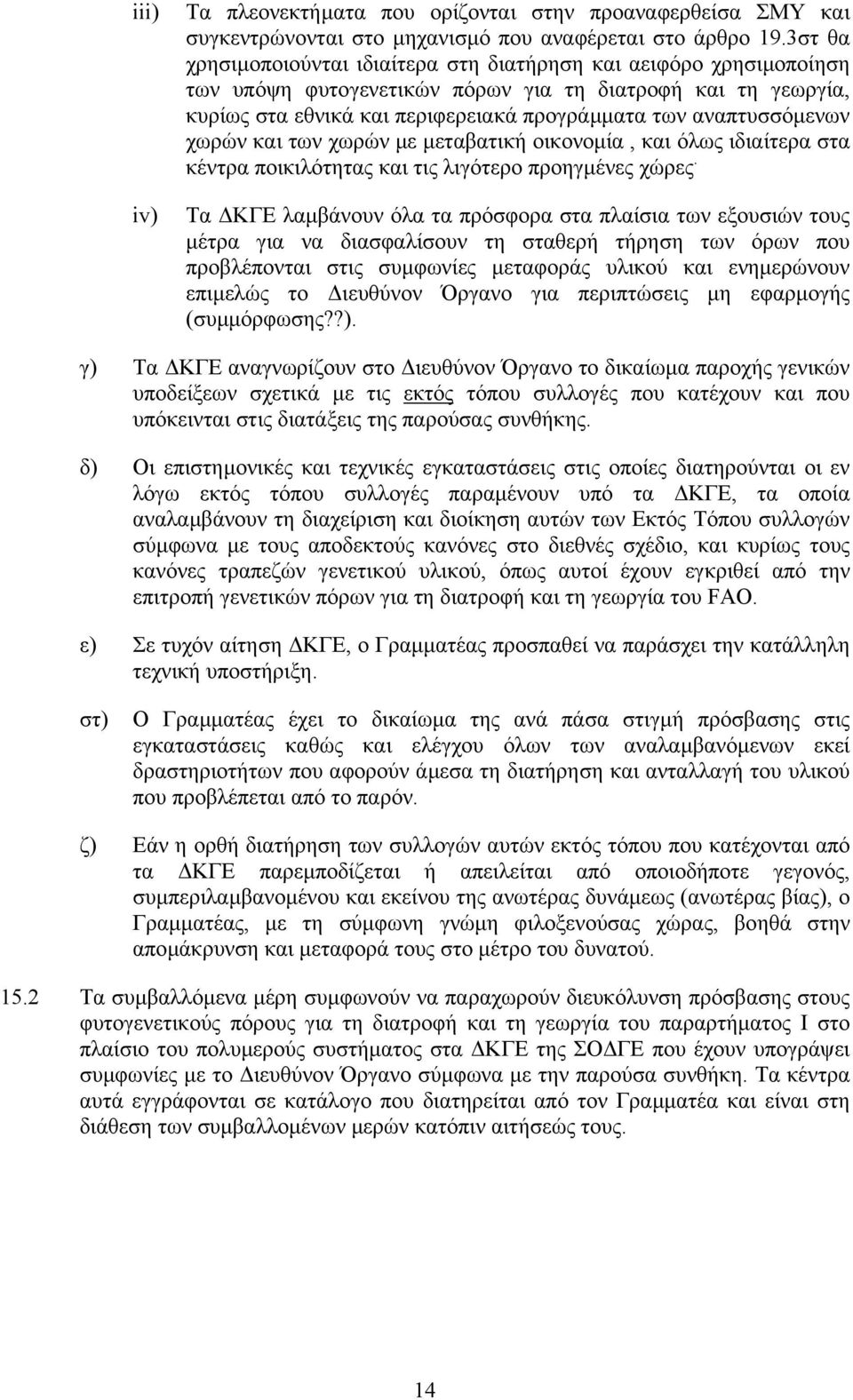 iii) Τα πλεονεκτήματα που ορίζονται στην προαναφερθείσα ΣΜΥ και συγκεντρώνονται στο μηχανισμό που αναφέρεται στο άρθρο 19.3στ θα χρησιμοποιούνται ιδιαίτερα στη διατήρηση και αειφόρο χρησιμοποίηση των υπόψη φυτογενετικών πόρων για τη διατροφή και τη γεωργία, κυρίως στα εθνικά και περιφερειακά προγράμματα των αναπτυσσόμενων χωρών και των χωρών με μεταβατική οικονομία , και όλως ιδιαίτερα στα κέντρα ποικιλότητας και τις λιγότερο προηγμένες χώρες·

iv) Τα ΔΚΓΕ λαμβάνουν όλα τα πρόσφορα στα πλαίσια των εξουσιών τους μέτρα για να διασφαλίσουν τη σταθερή τήρηση των όρων που προβλέπονται στις συμφωνίες μεταφοράς υλικού και ενημερώνουν επιμελώς το Διευθύνον Όργανο για περιπτώσεις μη εφαρμογής (συμμόρφωσης??).

γ) Τα ΔΚΓΕ αναγνωρίζουν στο Διευθύνον Όργανο το δικαίωμα παροχής γενικών υποδείξεων σχετικά με τις εκτός τόπου συλλογές που κατέχουν και που υπόκεινται στις διατάξεις της παρούσας συνθήκης.

δ) Οι επιστημονικές και τεχνικές εγκαταστάσεις στις οποίες διατηρούνται οι εν λόγω εκτός τόπου συλλογές παραμένουν υπό τα ΔΚΓΕ, τα οποία αναλαμβάνουν τη διαχείριση και διοίκηση αυτών των Εκτός Τόπου συλλογών σύμφωνα με τους αποδεκτούς κανόνες στο διεθνές σχέδιο, και κυρίως τους κανόνες τραπεζών γενετικού υλικού, όπως αυτοί έχουν εγκριθεί από την επιτροπή γενετικών πόρων για τη διατροφή και τη γεωργία του FAO.

ε) Σε τυχόν αίτηση ΔΚΓΕ, ο Γραμματέας προσπαθεί να παράσχει την κατάλληλη τεχνική υποστήριξη.

στ) Ο Γραμματέας έχει το δικαίωμα της ανά πάσα στιγμή πρόσβασης στις εγκαταστάσεις καθώς και ελέγχου όλων των αναλαμβανόμενων εκεί δραστηριοτήτων που αφορούν άμεσα τη διατήρηση και ανταλλαγή του υλικού που προβλέπεται από το παρόν.

ζ) Εάν η ορθή διατήρηση των συλλογών αυτών εκτός τόπου που κατέχονται από τα ΔΚΓΕ παρεμποδίζεται ή απειλείται από οποιοδήποτε γεγονός, συμπεριλαμβανομένου και εκείνου της ανωτέρας δυνάμεως (ανωτέρας βίας), ο Γραμματέας, με τη σύμφωνη γνώμη φιλοξενούσας χώρας, βοηθά στην απομάκρυνση και μεταφορά τους στο μέτρο του δυνατού.

15.2 Τα συμβαλλόμενα μέρη συμφωνούν να παραχωρούν διευκόλυνση πρόσβασης στους φυτογενετικούς πόρους για τη διατροφή και τη γεωργία του παραρτήματος Ι στο πλαίσιο του πολυμερούς συστήματος στα ΔΚΓΕ της ΣΟΔΓΕ που έχουν υπογράψει συμφωνίες με το Διευθύνον Όργανο σύμφωνα με την παρούσα συνθήκη. Τα κέντρα αυτά εγγράφονται σε κατάλογο που διατηρείται από τον Γραμματέα και είναι στη διάθεση των συμβαλλομένων μερών κατόπιν αιτήσεώς τους.

14